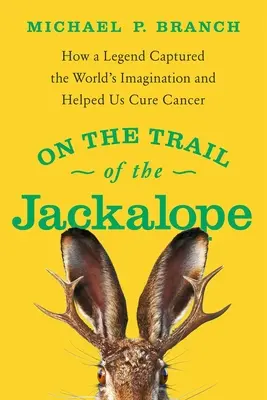 MICHAEL P. BRANCH

How a Legend Captured the World's Imagination and Helped Us Cure Cancer

ON THE TRAIL of the Jackalope